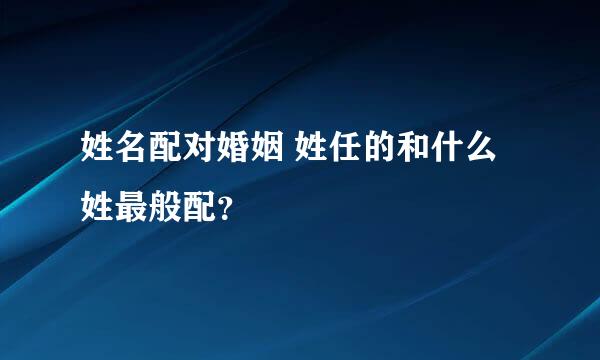 姓名配对婚姻 姓任的和什么姓最般配?